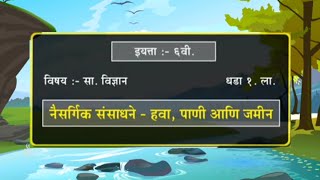 इयत्ता :- ६वी.

विषय :- सा. विज्ञान

धडा १. ला.

नैसर्गिक संसाधने - हवा, पाणी आणि जमीन